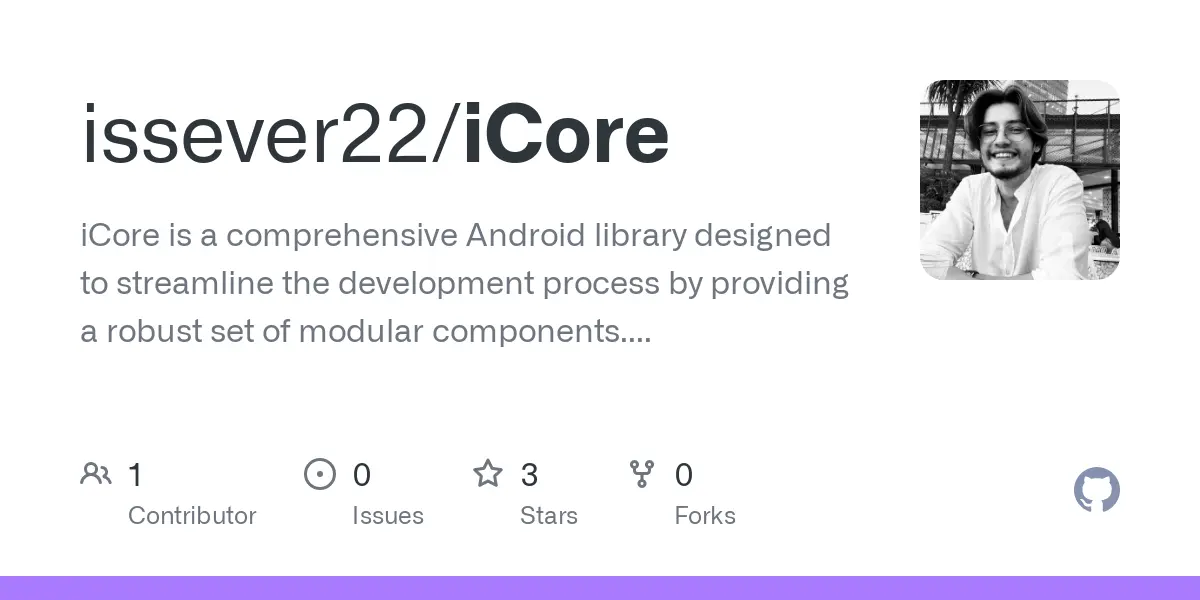 issever22/iCore

iCore is a comprehensive Android library designed to streamline the development process by providing a robust set of modular components....

1
Contributor

0
Issues

3
Stars

0
Forks